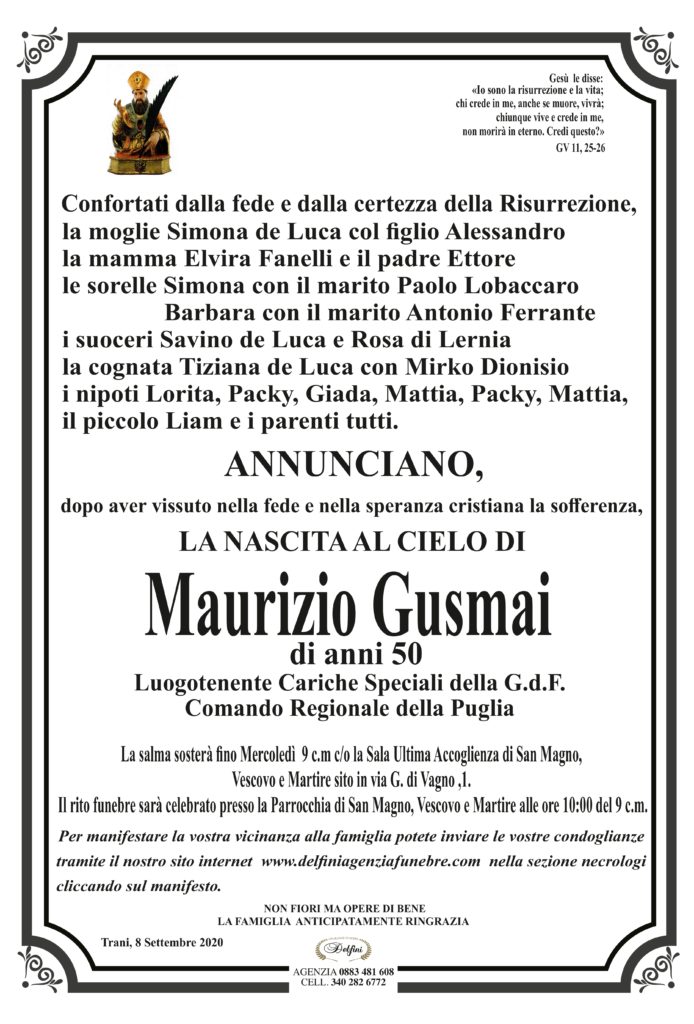 Gesù le disse:
«Io sono la risurrezione e la vita;
chi crede in me, anche se muore, vivrà;
chiunque vive e crede in me,
non morirà in eterno. Credi questo?»
GV 11, 25-26

Confortati dalla fede e dalla certezza della Risurrezione,
la moglie Simona de Luca col figlio Alessandro
la mamma Elvira Fanelli e il padre Ettore
le sorelle Simona con il marito Paolo Lobaccaro
Barbara con il marito Antonio Ferrante
i suoceri Savino de Luca e Rosa di Lernia
la cognata Tiziana de Luca con Mirko Dionisio
i nipoti Lorita, Packy, Giada, Mattia, Packy, Mattia,
il piccolo Liam e i parenti tutti.

ANNUNCIANO,

dopo aver vissuto nella fede e nella speranza cristiana la sofferenza,

LA NASCITA AL CIELO DI

Maurizio Gusmai

di anni 50
Luogotenente Cariche Speciali della G.d.F.
Comando Regionale della Puglia

La salma sosterà fino Mercoledì 9 c.m c/o la Sala Ultima Accoglienza di San Magno, Vescovo e Martire sito in via G. di Vagno ,1.
Il rito funebre sarà celebrato presso la Parrocchia di San Magno, Vescovo e Martire alle ore 10:00 del 9 c.m.

Per manifestare la vostra vicinanza alla famiglia potete inviare le vostre condoglianze tramite il nostro sito internet www.delfiniagenziafunebre.com nella sezione necrologi cliccando sul manifesto.

NON FIORI MA OPERE DI BENE
LA FAMIGLIA ANTICIPATAMENTE RINGRAZIA

Trani, 8 Settembre 2020

Delfini
AGENZIA 0883 481 608
CELL. 340 282 6772